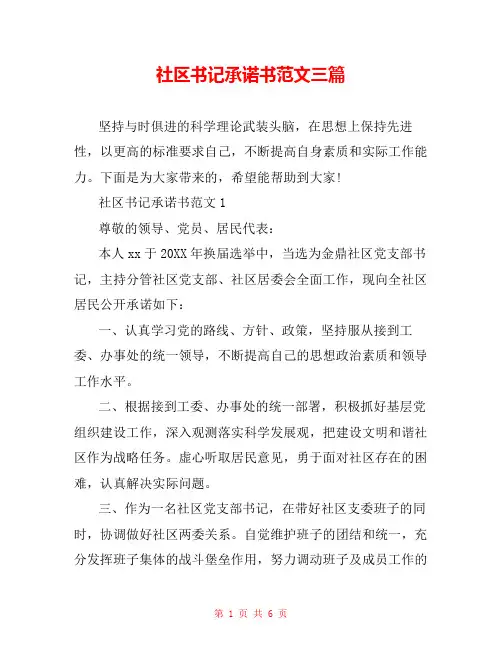 社区书记承诺书范文三篇

坚持与时俱进的科学理论武装头脑，在思想上保持先进性，以更高的标准要求自己，不断提高自身素质和实际工作能力。下面是为大家带来的，希望能帮助到大家!

社区书记承诺书范文 1

尊敬的领导、党员、居民代表：

本人 xx 于 20XX 年换届选举中，当选为金鼎社区党支部书记，主持分管社区党支部、社区居委会全面工作，现向全社区居民公开承诺如下：

一、认真学习党的路线、方针、政策，坚持服从接到工委、办事处的统一领导，不断提高自己的思想政治素质和领导工作水平。

二、根据接到工委、办事处的统一部署，积极抓好基层党组织建设工作，深入观测落实科学发展观，把建设文明和谐社区作为战略任务。虚心听取居民意见，勇于面对社区存在的困难，认真解决实际问题。

三、作为一名社区党支部书记，在带好社区支委班子的同时，协调做好社区两委关系。自觉维护班子的团结和统一，充分发挥班子集体的战斗堡垒作用，努力调动班子及成员工作的

第 1 页 共 6 页